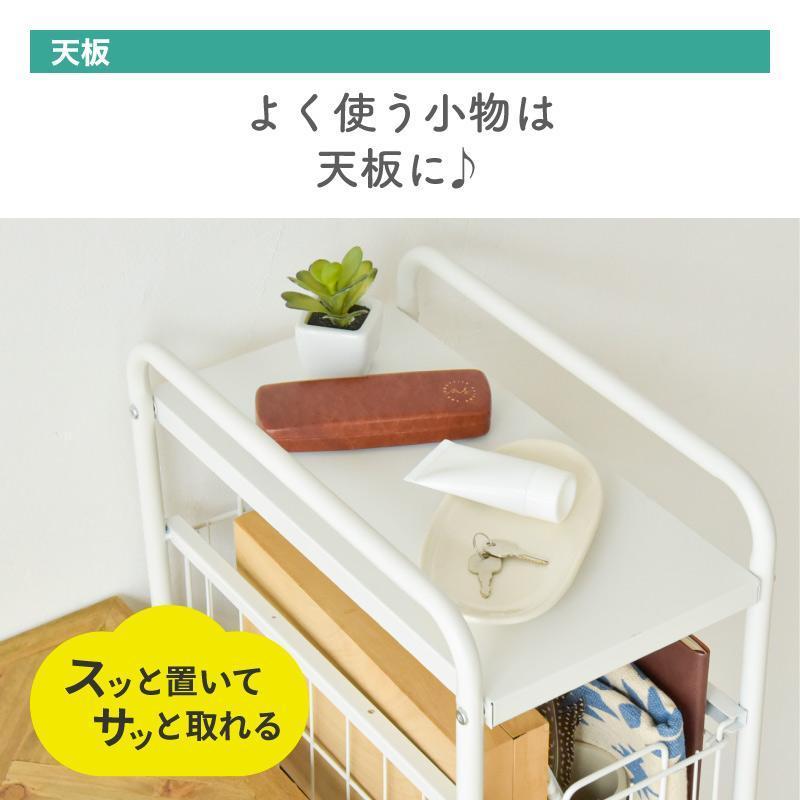 天板

よく使う小物は
天板に♪

スッと置いて
サッと取れる